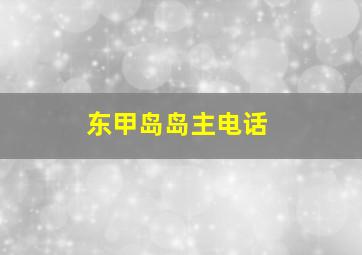 东甲岛岛主电话